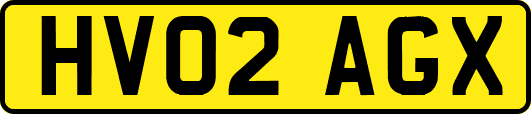 HV02 AGX